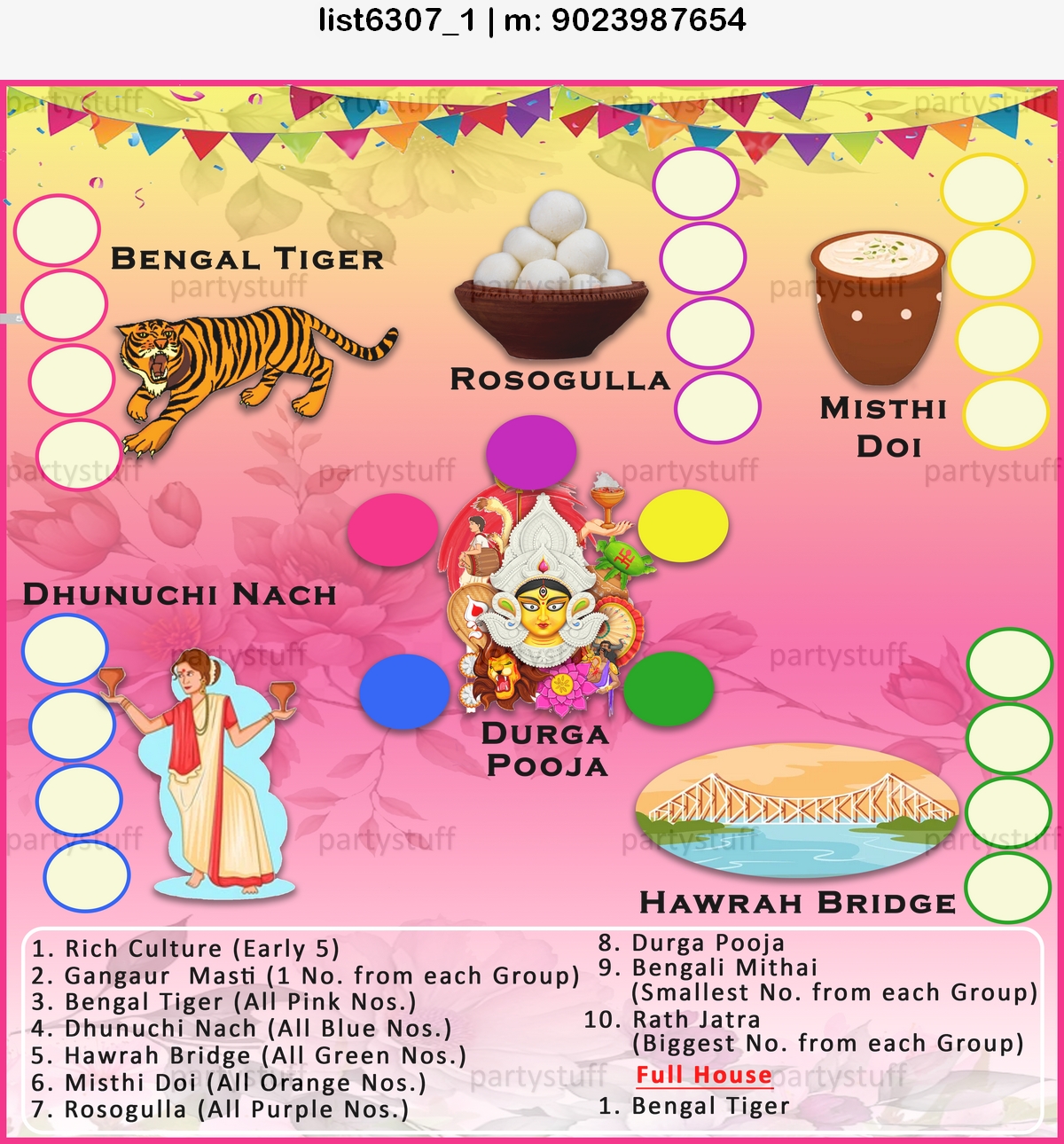 list6307_1 | m: 9023987654

Bengal Tiger

Rosogulla

Misthi Doi

Dhunuchi Nach

Durga Pooja

Hawrah Bridge

1. Rich Culture (Early 5)
2. Gangaur Masti (1 No. from each Group)
3. Bengal Tiger (All Pink Nos.)
4. Dhunuchi Nach (All Blue Nos.)
5. Hawrah Bridge (All Green Nos.)
6. Misthi Doi (All Orange Nos.)
7. Rosogulla (All Purple Nos.)

8. Durga Pooja
9. Bengali Mithai
(Smallest No. from each Group)
10. Rath Jatra
(Biggest No. from each Group)

Full House
1. Bengal Tiger

partystuff